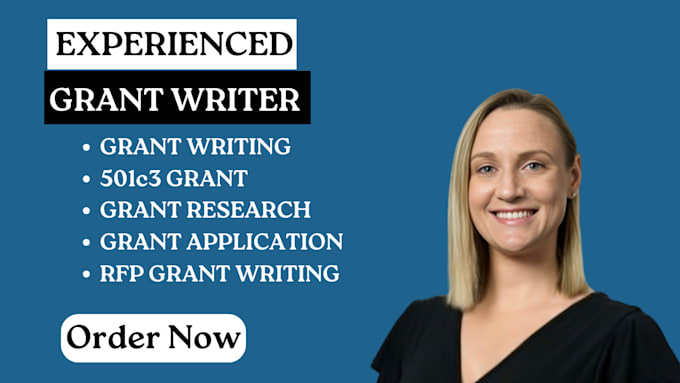 EXPERIENCED
GRANT WRITER

• GRANT WRITING
• 501c3 GRANT
• GRANT RESEARCH
• GRANT APPLICATION
• RFP GRANT WRITING

Order Now